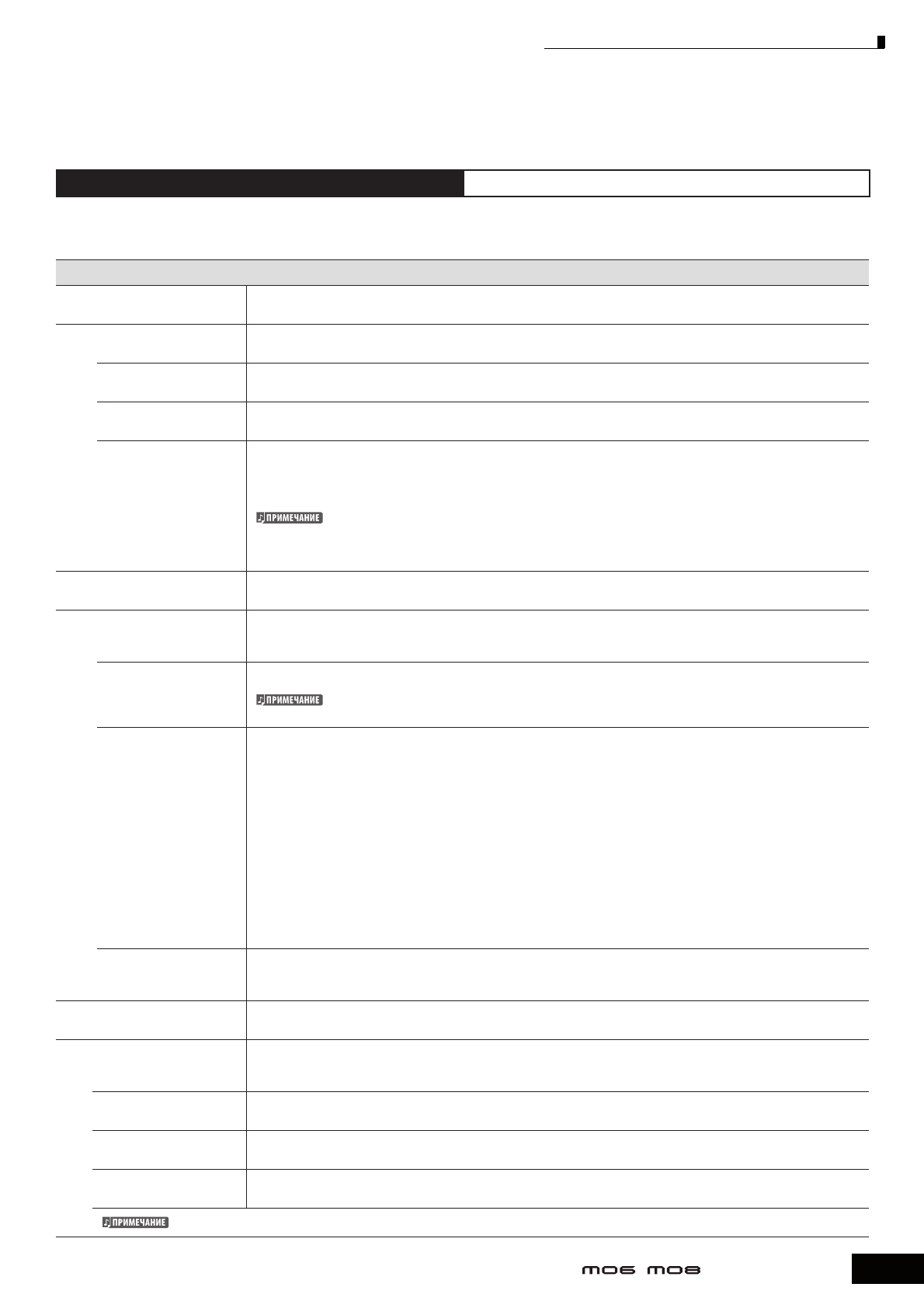 ПРИМЕЧАНИЕ

ПРИМЕЧАНИЕ

ПРИМЕЧАНИЕ

MO6 MO8